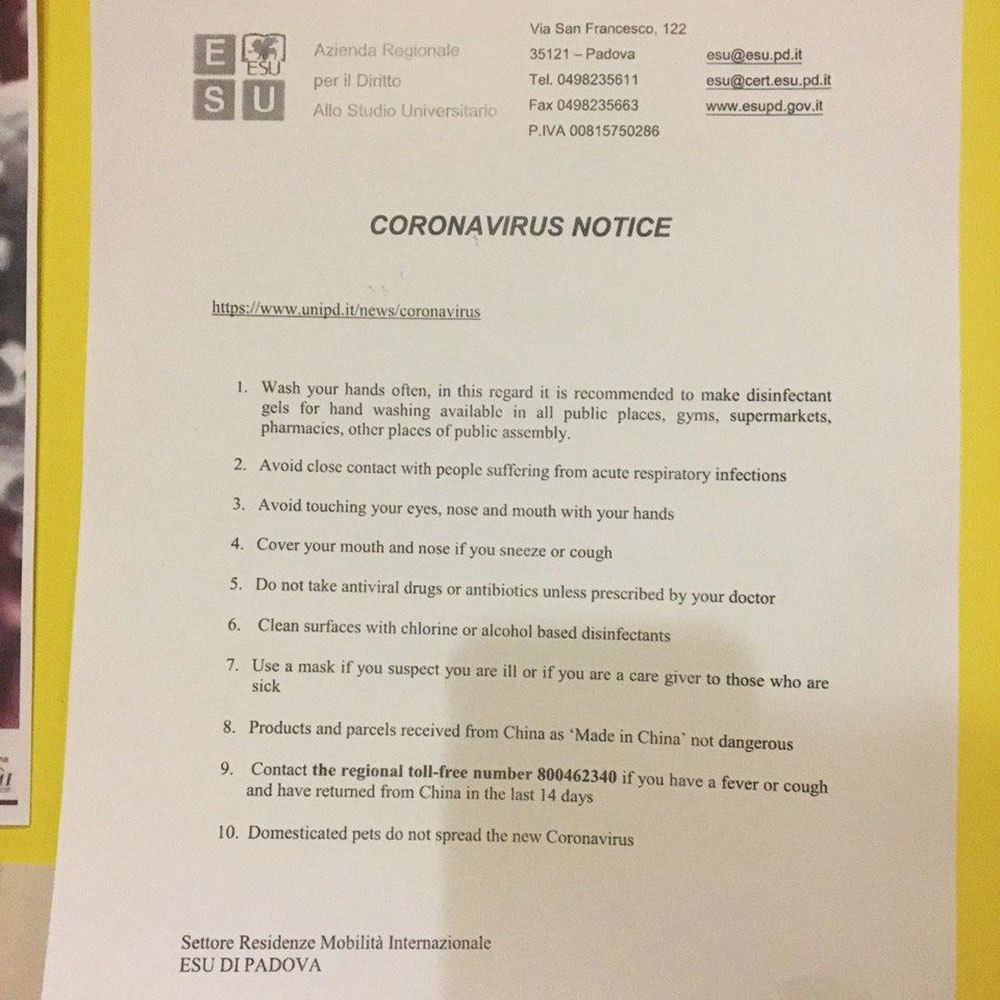 E ESU S U

Azienda Regionale
per il Diritto
Allo Studio Universitario

Via San Francesco, 122
35121 – Padova
Tel. 0498235611
Fax 0498235663
P.IVA 00815750286

esu@esu.pd.it
esu@cert.esu.pd.it
www.esupd.gov.it

CORONAVIRUS NOTICE

https://www.unipd.it/news/coronavirus

1. Wash your hands often, in this regard it is recommended to make disinfectant gels for hand washing available in all public places, gyms, supermarkets, pharmacies, other places of public assembly.

2. Avoid close contact with people suffering from acute respiratory infections

3. Avoid touching your eyes, nose and mouth with your hands

4. Cover your mouth and nose if you sneeze or cough

5. Do not take antiviral drugs or antibiotics unless prescribed by your doctor

6. Clean surfaces with chlorine or alcohol based disinfectants

7. Use a mask if you suspect you are ill or if you are a care giver to those who are sick

8. Products and parcels received from China as 'Made in China' not dangerous

9. Contact the regional toll-free number 800462340 if you have a fever or cough and have returned from China in the last 14 days

10. Domesticated pets do not spread the new Coronavirus

Settore Residenze Mobilità Internazionale
ESU DI PADOVA